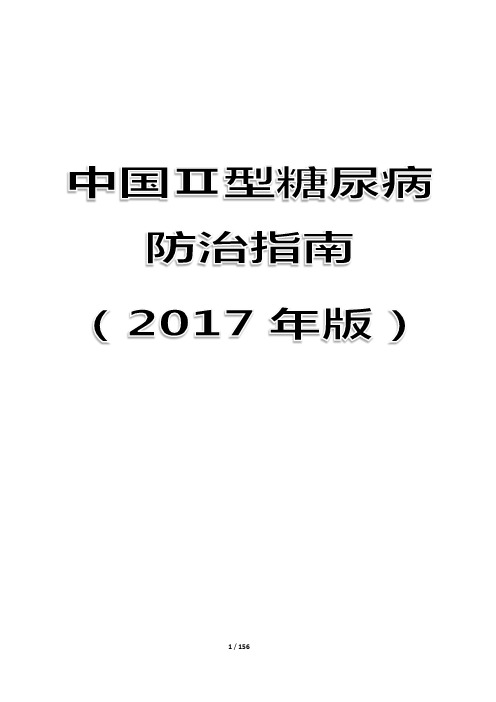 中国Ⅱ型糖尿病
防治指南
（2017 年版）

1 / 156